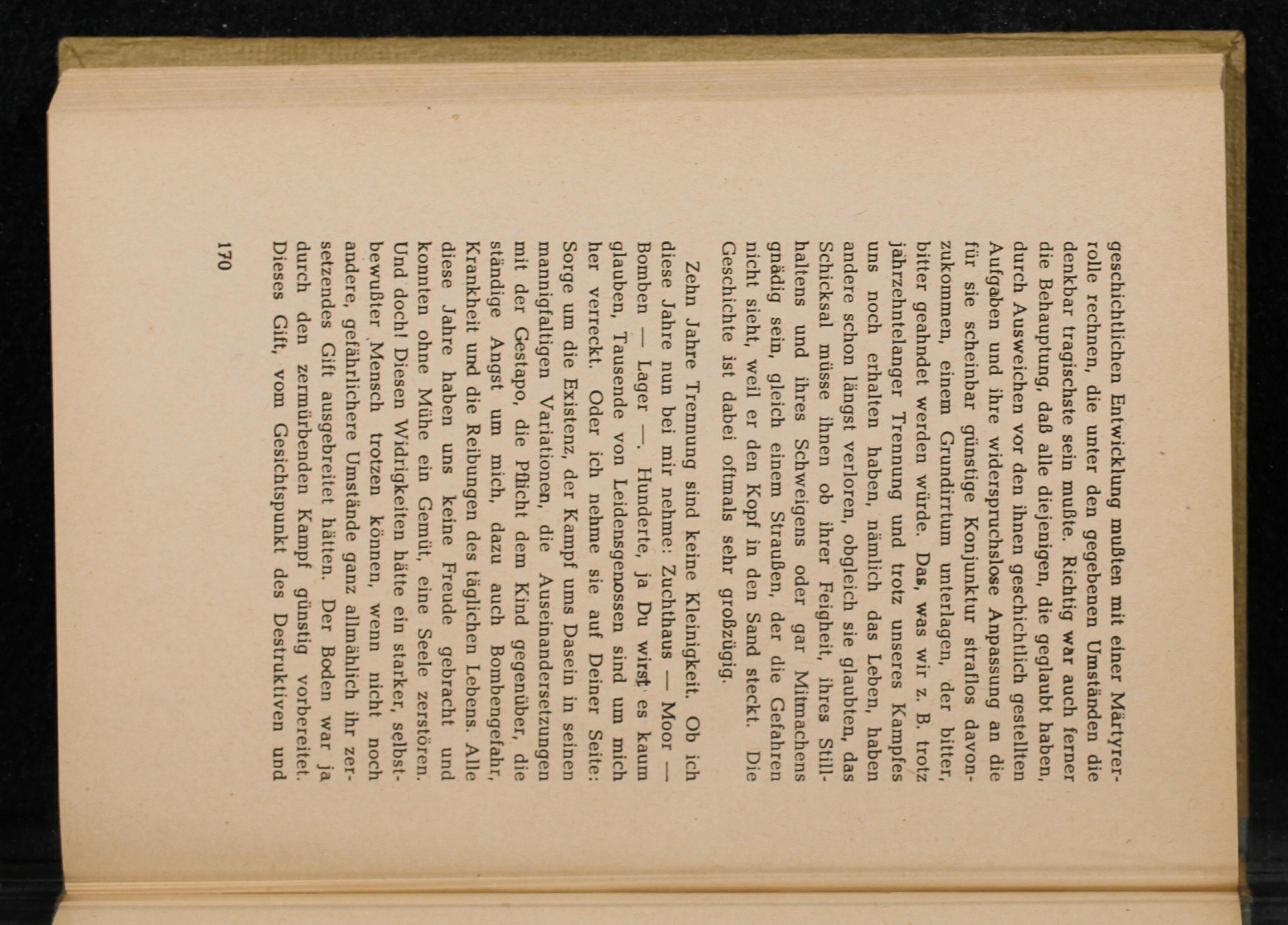 geschichtlichen Entwicklung mußten mit einer Märtyrerrolle rechnen, die unter den gegebenen Umständen die denkbar tragischste sein mußte. Richtig war auch ferner die Behauptung, daß alle diejenigen, die geglaubt haben, durch Ausweichen vor den ihnen geschichtlich gestellten Aufgaben und ihre widerspruchslose Anpassung an die für sie scheinbar günstige Konjunktur straflos davonzukommen, einem Grundirrtum unterlagen, der bitter, bitter geahndet werden würde. Das, was wir z. B. trotz jahrzehntelanger Trennung und trotz unseres Kampfes uns noch erhalten haben, nämlich das Leben, haben andere schon längst verloren, obgleich sie glaubten, das Schicksal müsse ihnen ob ihrer Feigheit, ihres Stillhaltens und ihres Schweigens oder gar Mitmachens gnädig sein, gleich einem Straußen, der die Gefahren nicht sieht, weil er den Kopf in den Sand steckt. Die Geschichte ist dabei oftmals sehr großzügig.

Zehn Jahre Trennung sind keine Kleinigkeit. Ob ich diese Jahre nun bei mir nehme: Zuchthaus — Moor — Bomben — Lager —. Hunderte, ja Du wirst es kaum glauben, Tausende von Leidensgenossen sind um mich her verreckt. Oder ich nehme sie auf Deiner Seite: Sorge um die Existenz, der Kampf ums Dasein in seinen mannigfaltigen Variationen, die Auseinandersetzungen mit der Gestapo, die Pflicht dem Kind gegenüber, die ständige Angst um mich, dazu auch Bombengefahr, Krankheit und die Reibungen des täglichen Lebens. Alle diese Jahre haben uns keine Freude gebracht und konnten ohne Mühe ein Gemüt, eine Seele zerstören. Und doch! Diesen Widrigkeiten hätte ein starker, selbstbewußter Mensch trotzen können, wenn nicht noch andere, gefährlichere Umstände ganz allmählich ihr zersetzendes Gift ausgebreitet hätten. Der Boden war ja durch den zermürbenden Kampf günstig vorbereitet. Dieses Gift, vom Gesichtspunkt des Destruktiven und

170